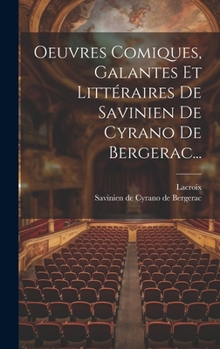 Oeuvres Comiques, Galantes Et Littéraires De Savinien De Cyrano De Bergerac...

Lacroix
Savinien de Cyrano de Bergerac